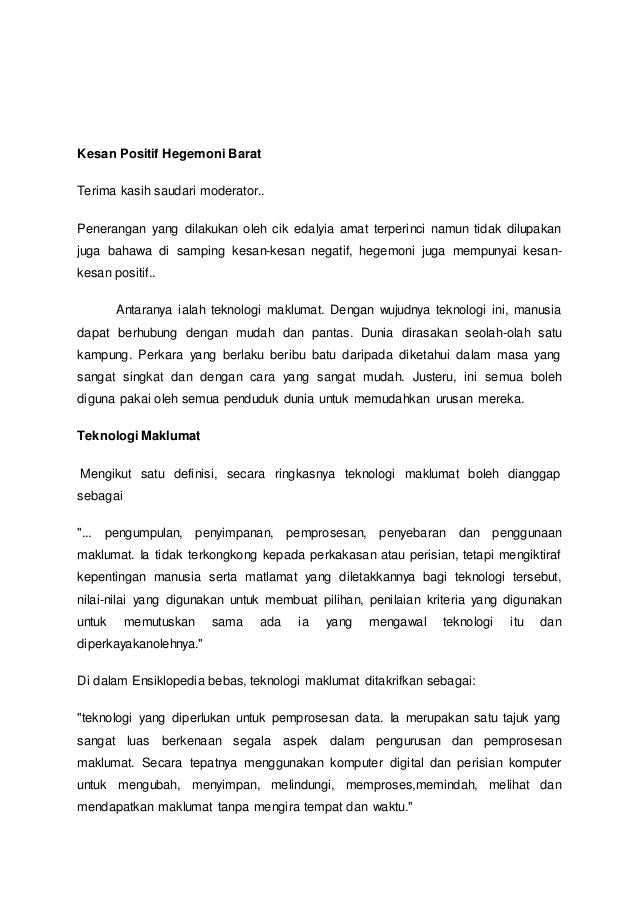 Kesan Positif Hegemoni Barat

Terima kasih saudari moderator..

Penerangan yang dilakukan oleh cik edalyia amat terperinci namun tidak dilupakan juga bahawa di samping kesan-kesan negatif, hegemoni juga mempunyai kesan-kesan positif..

Antaranya ialah teknologi maklumat. Dengan wujudnya teknologi ini, manusia dapat berhubung dengan mudah dan pantas. Dunia dirasakan seolah-olah satu kampung. Perkara yang berlaku beribu batu daripada diketahui dalam masa yang sangat singkat dan dengan cara yang sangat mudah. Justeru, ini semua boleh diguna pakai oleh semua penduduk dunia untuk memudahkan urusan mereka.

Teknologi Maklumat

Mengikut satu definisi, secara ringkasnya teknologi maklumat boleh dianggap sebagai

"... pengumpulan, penyimpanan, pemprosesan, penyebaran dan penggunaan maklumat. Ia tidak terkongkong kepada perkakasan atau perisian, tetapi mengiktiraf kepentingan manusia serta matlamat yang diletakkannya bagi teknologi tersebut, nilai-nilai yang digunakan untuk membuat pilihan, penilaian kriteria yang digunakan untuk memutuskan sama ada ia yang mengawal teknologi itu dan diperkayakanolehnya."

Di dalam Ensiklopedia bebas, teknologi maklumat ditakrifkan sebagai:

"teknologi yang diperlukan untuk pemprosesan data. Ia merupakan satu tajuk yang sangat luas berkenaan segala aspek dalam pengurusan dan pemprosesan maklumat. Secara tepatnya menggunakan komputer digital dan perisian komputer untuk mengubah, menyimpan, melindungi, memproses,memindah, melihat dan mendapatkan maklumat tanpa mengira tempat dan waktu."